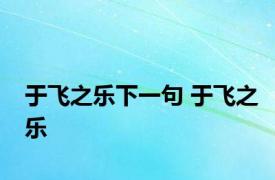 于飞之乐下一句 于飞之乐